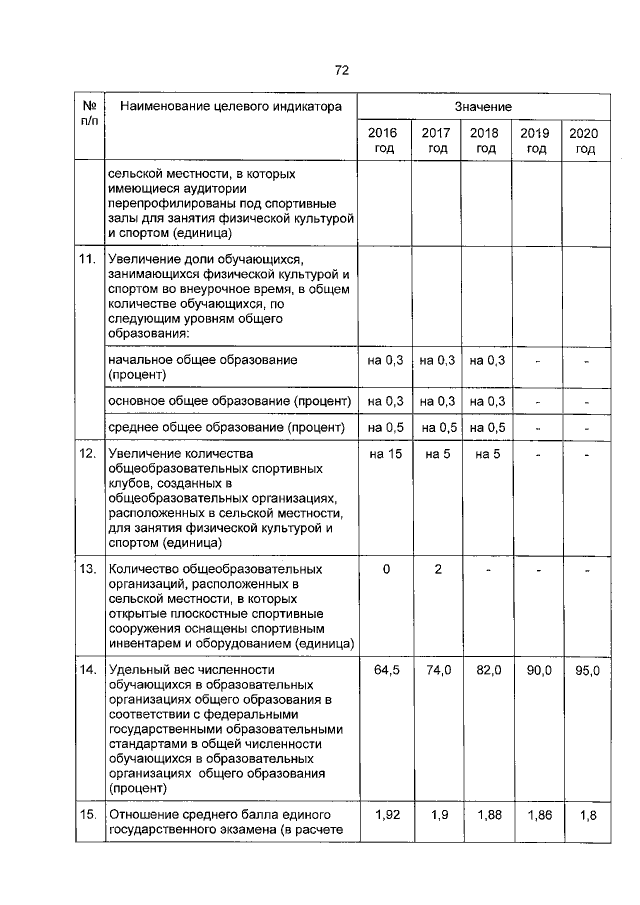 72

| № п/п | Наименование целевого индикатора | Значение | | | | |
|---|---|---|---|---|---|---|
| | | 2016 год | 2017 год | 2018 год | 2019 год | 2020 год |
| | сельской местности, в которых имеющиеся аудитории перепрофилированы под спортивные залы для занятия физической культурой и спортом (единица) | | | | | |
| 11. | Увеличение доли обучающихся, занимающихся физической культурой и спортом во внеурочное время, в общем количестве обучающихся, по следующим уровням общего образования: | | | | | |
| | начальное общее образование (процент) | на 0,3 | на 0,3 | на 0,3 | - | - |
| | основное общее образование (процент) | на 0,3 | на 0,3 | на 0,3 | - | - |
| | среднее общее образование (процент) | на 0,5 | на 0,5 | на 0,5 | - | - |
| 12. | Увеличение количества общеобразовательных спортивных клубов, созданных в общеобразовательных организациях, расположенных в сельской местности, для занятия физической культурой и спортом (единица) | на 15 | на 5 | на 5 | - | - |
| 13. | Количество общеобразовательных организаций, расположенных в сельской местности, в которых открытые плоскостные спортивные сооружения оснащены спортивным инвентарем и оборудованием (единица) | 0 | 2 | - | - | - |
| 14. | Удельный вес численности обучающихся в образовательных организациях общего образования в соответствии с федеральными государственными образовательными стандартами в общей численности обучающихся в образовательных организациях общего образования (процент) | 64,5 | 74,0 | 82,0 | 90,0 | 95,0 |
| 15. | Отношение среднего балла единого государственного экзамена (в расчете | 1,92 | 1,9 | 1,88 | 1,86 | 1,8 |